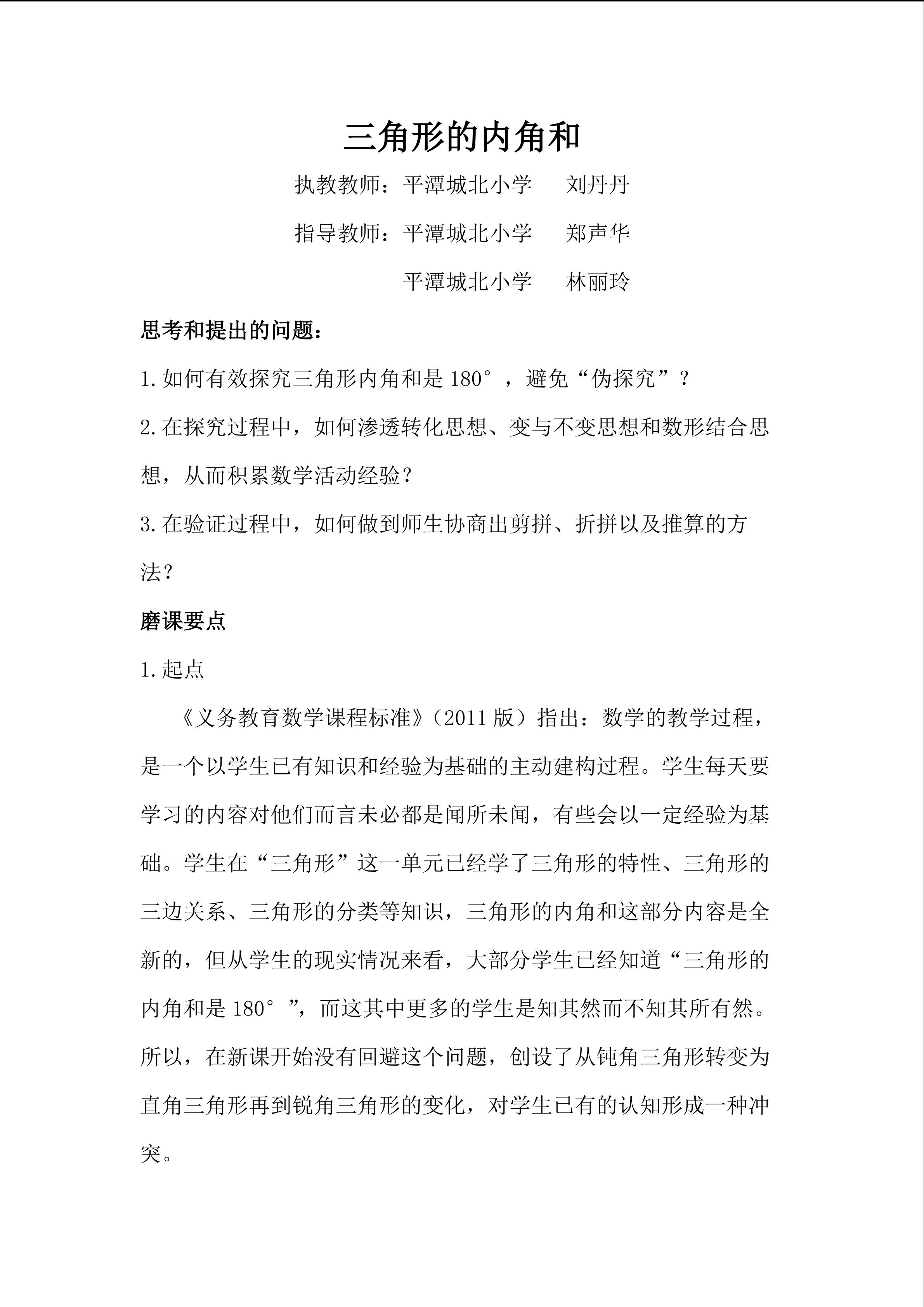 三角形的内角和

执教教师：平潭城北小学　刘丹丹

指导教师：平潭城北小学　郑声华

平潭城北小学　林丽玲

思考和提出的问题：

1.如何有效探究三角形内角和是 180°，避免“伪探究”？

2.在探究过程中，如何渗透转化思想、变与不变思想和数形结合思想，从而积累数学活动经验？

3.在验证过程中，如何做到师生协商出剪拼、折拼以及推算的方法？

磨课要点

1.起点

《义务教育数学课程标准》（2011 版）指出：数学的教学过程，是一个以学生已有知识和经验为基础的主动建构过程。学生每天要学习的内容对他们而言未必都是闻所未闻，有些会以一定经验为基础。学生在“三角形”这一单元已经学了三角形的特性、三角形的三边关系、三角形的分类等知识，三角形的内角和这部分内容是全新的，但从学生的现实情况来看，大部分学生已经知道“三角形的内角和是 180°”，而这其中更多的学生是知其然而不知其所有然。所以，在新课开始没有回避这个问题，创设了从钝角三角形转变为直角三角形再到锐角三角形的变化，对学生已有的认知形成一种冲突。